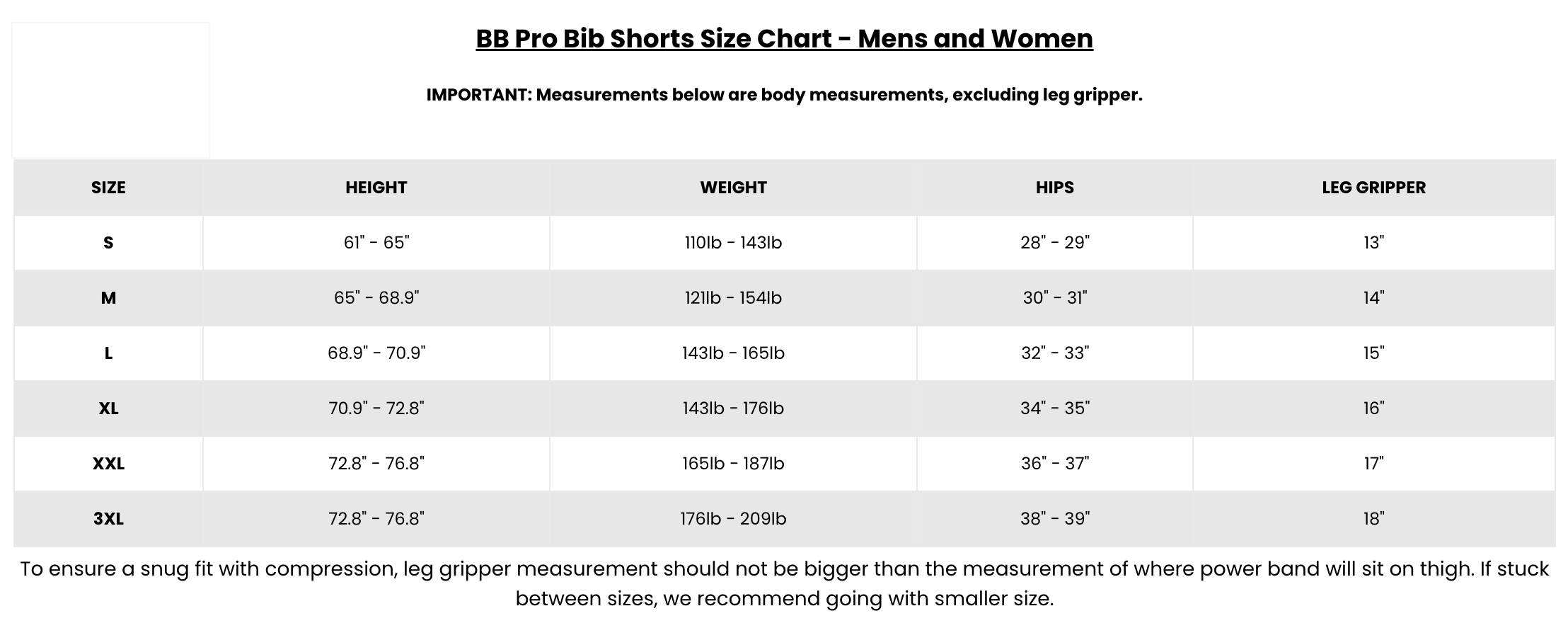 BB Pro Bib Shorts Size Chart - Mens and Women

IMPORTANT: Measurements below are body measurements, excluding leg gripper.

| SIZE | HEIGHT | WEIGHT | HIPS | LEG GRIPPER |
|---|---|---|---|---|
| S | 61" - 65" | 110lb - 143lb | 28" - 29" | 13" |
| M | 65" - 68.9" | 121lb - 154lb | 30" - 31" | 14" |
| L | 68.9" - 70.9" | 143lb - 165lb | 32" - 33" | 15" |
| XL | 70.9" - 72.8" | 143lb - 176lb | 34" - 35" | 16" |
| XXL | 72.8" - 76.8" | 165lb - 187lb | 36" - 37" | 17" |
| 3XL | 72.8" - 76.8" | 176lb - 209lb | 38" - 39" | 18" |

To ensure a snug fit with compression, leg gripper measurement should not be bigger than the measurement of where power band will sit on thigh. If stuck between sizes, we recommend going with smaller size.